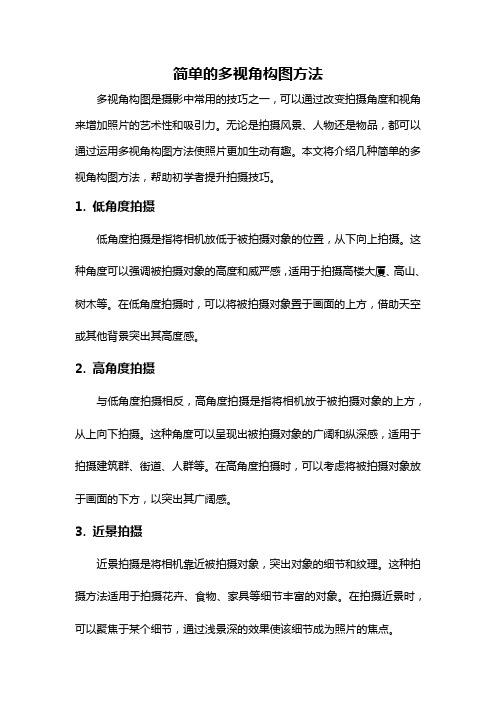 简单的多视角构图方法

多视角构图是摄影中常用的技巧之一，可以通过改变拍摄角度和视角来增加照片的艺术性和吸引力。无论是拍摄风景、人物还是物品，都可以通过运用多视角构图方法使照片更加生动有趣。本文将介绍几种简单的多视角构图方法，帮助初学者提升拍摄技巧。

1. 低角度拍摄

低角度拍摄是指将相机放低于被拍摄对象的位置，从下向上拍摄。这种角度可以强调被拍摄对象的高度和威严感，适用于拍摄高楼大厦、高山、树木等。在低角度拍摄时，可以将被拍摄对象置于画面的上方，借助天空或其他背景突出其高度感。

2. 高角度拍摄

与低角度拍摄相反，高角度拍摄是指将相机放于被拍摄对象的上方，从上向下拍摄。这种角度可以呈现出被拍摄对象的广阔和纵深感，适用于拍摄建筑群、街道、人群等。在高角度拍摄时，可以考虑将被拍摄对象放于画面的下方，以突出其广阔感。

3. 近景拍摄

近景拍摄是将相机靠近被拍摄对象，突出对象的细节和纹理。这种拍摄方法适用于拍摄花卉、食物、家具等细节丰富的对象。在拍摄近景时，可以聚焦于某个细节，通过浅景深的效果使该细节成为照片的焦点。